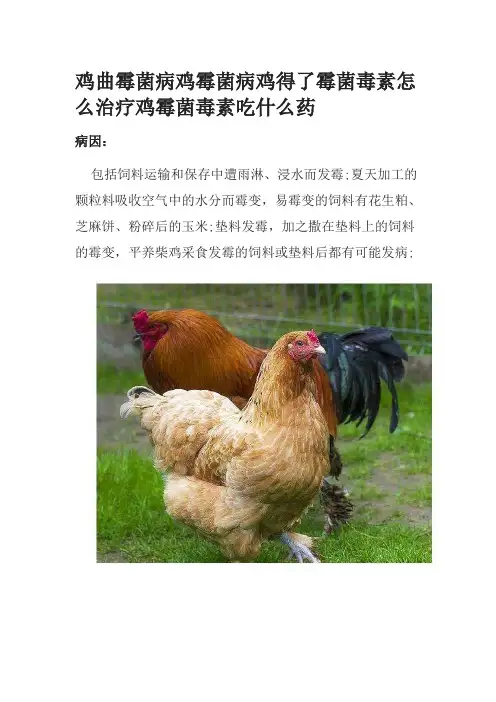 鸡曲霉菌病鸡霉菌病鸡得了霉菌毒素怎么治疗鸡霉菌毒素吃什么药

病因：

包括饲料运输和保存中遭雨淋、浸水而发霉;夏天加工的颗粒料吸收空气中的水分而霉变，易霉变的饲料有花生粕、芝麻饼、粉碎后的玉米;垫料发霉，加之撒在垫料上的饲料的霉变，平养柴鸡采食发霉的饲料或垫料后都有可能发病;